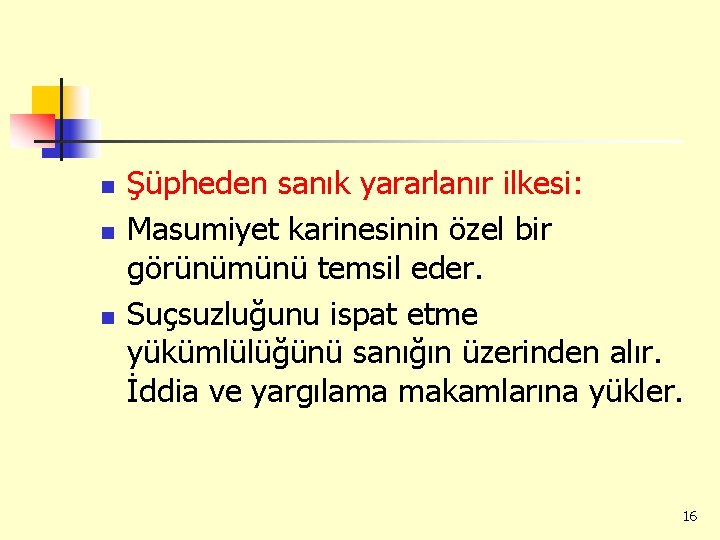 Şüpheden sanık yararlanır ilkesi:

Masumiyet karinesinin özel bir görünümünü temsil eder.

Suçsuzluğunu ispat etme yükümlülüğünü sanığın üzerinden alır. İddia ve yargılama makamlarına yükler.

16